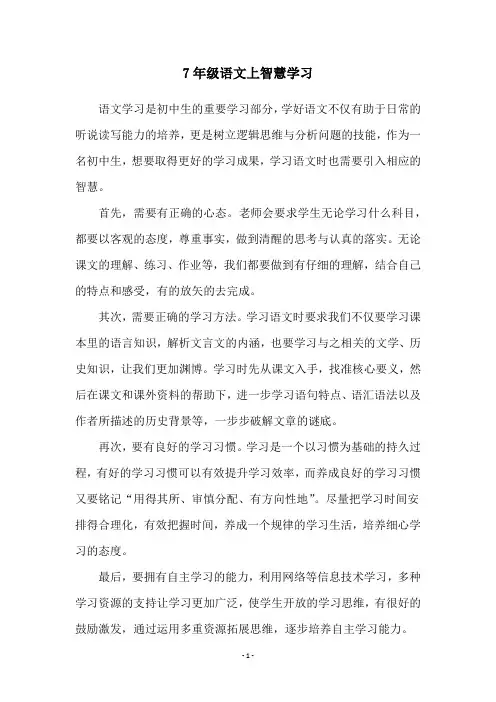 7 年级语文上智慧学习

语文学习是初中生的重要学习部分，学好语文不仅有助于日常的听说读写能力的培养，更是树立逻辑思维与分析问题的技能，作为一名初中生，想要取得更好的学习成果，学习语文时也需要引入相应的智慧。

首先，需要有正确的心态。老师会要求学生无论学习什么科目，都要以客观的态度，尊重事实，做到清醒的思考与认真的落实。无论课文的理解、练习、作业等，我们都要做到有仔细的理解，结合自己的特点和感受，有的放矢的去完成。

其次，需要正确的学习方法。学习语文时要求我们不仅要学习课本里的语言知识，解析文言文的内涵，也要学习与之相关的文学、历史知识，让我们更加渊博。学习时先从课文入手，找准核心要义，然后在课文和课外资料的帮助下，进一步学习语句特点、语汇语法以及作者所描述的历史背景等，一步步破解文章的谜底。

再次，要有良好的学习习惯。学习是一个以习惯为基础的持久过程，有好的学习习惯可以有效提升学习效率，而养成良好的学习习惯又要铭记“用得其所、审慎分配、有方向性地”。尽量把学习时间安排得合理化，有效把握时间，养成一个规律的学习生活，培养细心学习的态度。

最后，要拥有自主学习的能力，利用网络等信息技术学习，多种学习资源的支持让学习更加广泛，使学生开放的学习思维，有很好的鼓励激发，通过运用多重资源拓展思维，逐步培养自主学习能力。

- 1 -